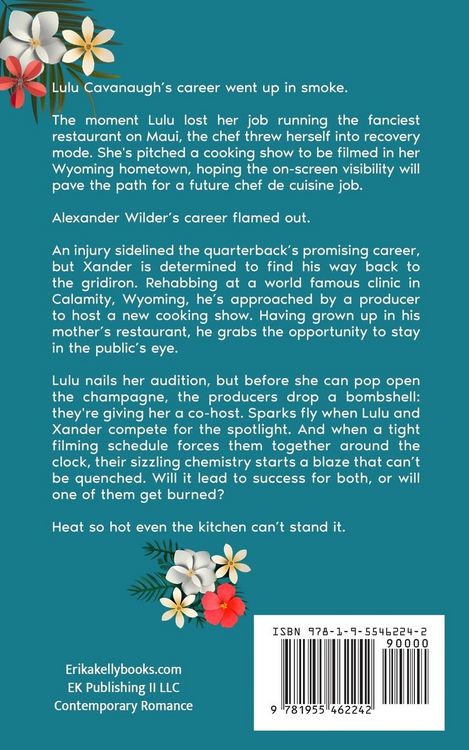 Lulu Cavanaugh's career went up in smoke.

The moment Lulu lost her job running the fanciest restaurant on Maui, the chef threw herself into recovery mode. She's pitched a cooking show to be filmed in her Wyoming hometown, hoping the on-screen visibility will pave the path for a future chef de cuisine job.

Alexander Wilder's career flamed out.

An injury sidelined the quarterback's promising career, but Xander is determined to find his way back to the gridiron. Rehabbing at a world famous clinic in Calamity, Wyoming, he's approached by a producer to host a new cooking show. Having grown up in his mother's restaurant, he grabs the opportunity to stay in the public's eye.

Lulu nails her audition, but before she can pop open the champagne, the producers drop a bombshell: they're giving her a co-host. Sparks fly when Lulu and Xander compete for the spotlight. And when a tight filming schedule forces them together around the clock, their sizzling chemistry starts a blaze that can't be quenched. Will it lead to success for both, or will one of them get burned?

Heat so hot even the kitchen can't stand it.

Erikakellybooks.com
EK Publishing II LLC
Contemporary Romance

ISBN 978-1-9-5546224-2
90000
9 781955 462242